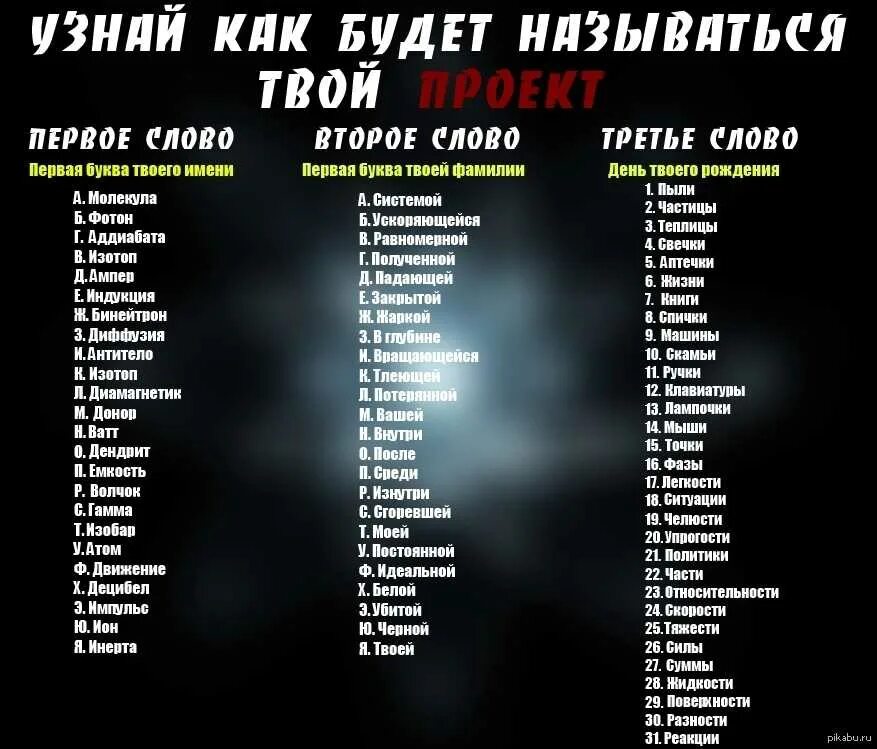 УЗНАЙ КАК БУДЕТ НАЗЫВАТЬСЯ ТВОЙ ПРОЕКТ

ПЕРВОЕ СЛОВО
Первая буква твоего имени
А. Молекула
Б. Фотон
Г. Аддиабата
В. Изотоп
Д. Ампер
Е. Индукция
Ж. Бинейтрон
З. Диффузия
И. Антитело
К. Изотоп
Л. Диамагнетик
М. Донор
Н. Ватт
О. Дендрит
П. Емкость
Р. Волчок
С. Гамма
Т. Изобар
У. Атом
Ф. Движение
Х. Децибел
Э. Импульс
Ю. Ион
Я. Инерта

ВТОРОЕ СЛОВО
Первая буква твоей фамилии
А. Системой
Б. Ускоряющейся
В. Равномерной
Г. Полученной
Д. Падающей
Е. Закрытой
Ж. Жаркой
З. В глубине
И. Вращающейся
К. Тлеющей
Л. Потерянной
М. Вашей
Н. Внутри
О. После
П. Среди
Р. Изнутри
С. Сгоревшей
Т. Моей
У. Постоянной
Ф. Идеальной
Х. Белой
Э. Убитой
Ю. Черной
Я. Твоей

ТРЕТЬЕ СЛОВО
День твоего рождения
1. Пыли
2. Частицы
3. Теплицы
4. Свечки
5. Аптечки
6. Жизни
7. Книги
8. Спички
9. Машины
10. Скамьи
11. Ручки
12. Клавиатуры
13. Лампочки
14. Мыши
15. Точки
16. Фазы
17. Легкости
18. Ситуации
19. Челюсти
20. Упрогости
21. Политики
22. Части
23. Относительности
24. Скорости
25. Тяжести
26. Силы
27. Суммы
28. Жидкости
29. Поверхности
30. Разности
31. Реакции

pikabu.ru